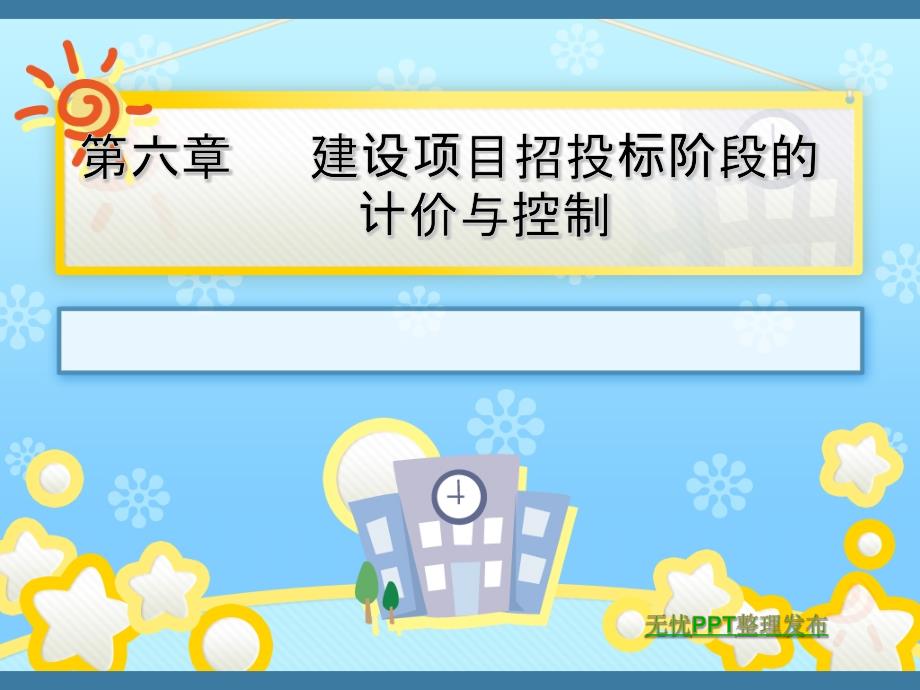 第六章　　建设项目招投标阶段的计价与控制

无忧PPT整理发布